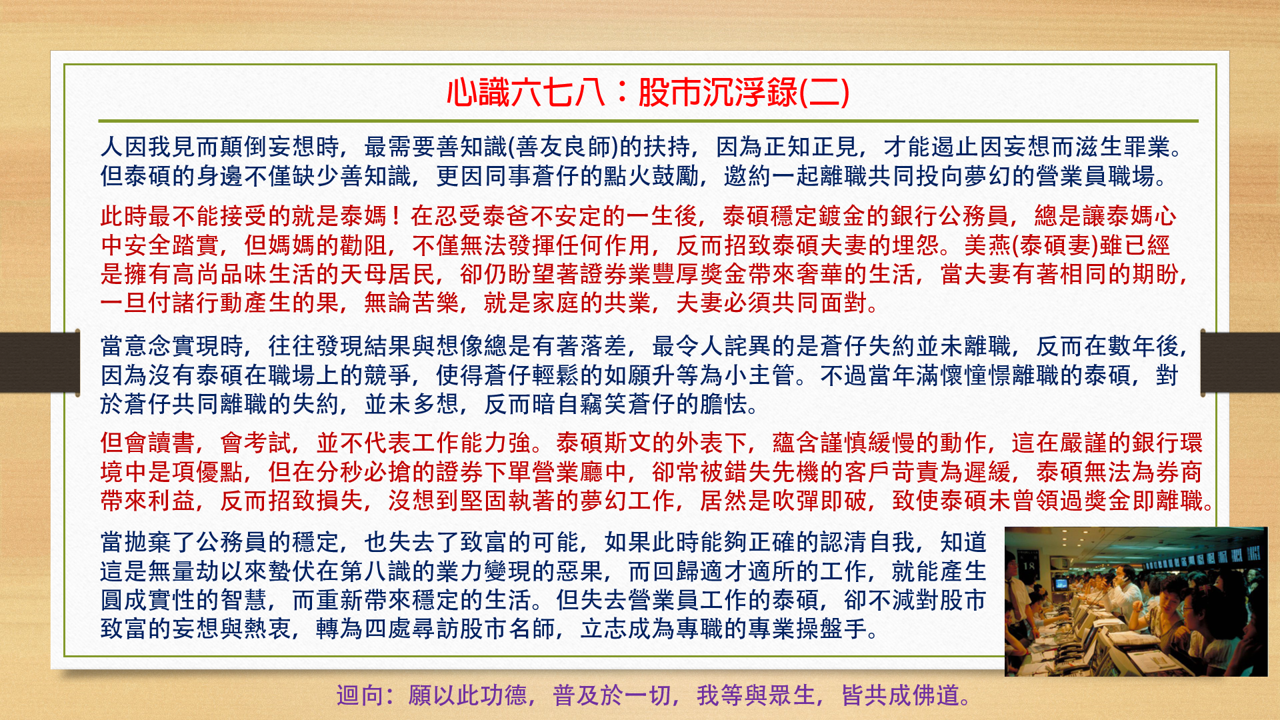 心識六七八：股市沉浮錄(二)

人因我見而顛倒妄想時，最需要善知識(善友良師)的扶持，因為正知正見，才能遏止因妄想而滋生罪業。但泰碩的身邊不僅缺少善知識，更因同事蒼仔的點火鼓勵，邀約一起離職共同投向夢幻的營業員職場。

此時最不能接受的就是泰媽！在忍受泰爸不安定的一生後，泰碩穩定鍍金的銀行公務員，總是讓泰媽心中安全踏實，但媽媽的勸阻，不僅無法發揮任何作用，反而招致泰碩夫妻的埋怨。美燕(泰碩妻)雖已經是擁有高尚品味生活的天母居民，卻仍盼望著證券業豐厚獎金帶來奢華的生活，當夫妻有著相同的期盼，一旦付諸行動產生的果，無論苦樂，就是家庭的共業，夫妻必須共同面對。

當意念實現時，往往發現結果與想像總是有著落差，最令人詫異的是蒼仔失約並未離職，反而在數年後，因為沒有泰碩在職場上的競爭，使得蒼仔輕鬆的如願升等為小主管。不過當年滿懷憧憬離職的泰碩，對於蒼仔共同離職的失約，並未多想，反而暗自竊笑蒼仔的膽怯。

但會讀書，會考試，並不代表工作能力強。泰碩斯文的外表下，蘊含謹慎緩慢的動作，這在嚴謹的銀行環境中是項優點，但在分秒必搶的證券下單營業廳中，卻常被錯失先機的客戶苛責為遲緩，泰碩無法為券商帶來利益，反而招致損失，沒想到堅固執著的夢幻工作，居然是吹彈即破，致使泰碩未曾領過獎金即離職。

當拋棄了公務員的穩定，也失去了致富的可能，如果此時能夠正確的認清自我，知道這是無量劫以來蟄伏在第八識的業力變現的惡果，而回歸適才適所的工作，就能產生圓成實性的智慧，而重新帶來穩定的生活。但失去營業員工作的泰碩，卻不減對股市致富的妄想與熱衷，轉為四處尋訪股市名師，立志成為專職的專業操盤手。

迴向：願以此功德，普及於一切，我等與眾生，皆共成佛道。